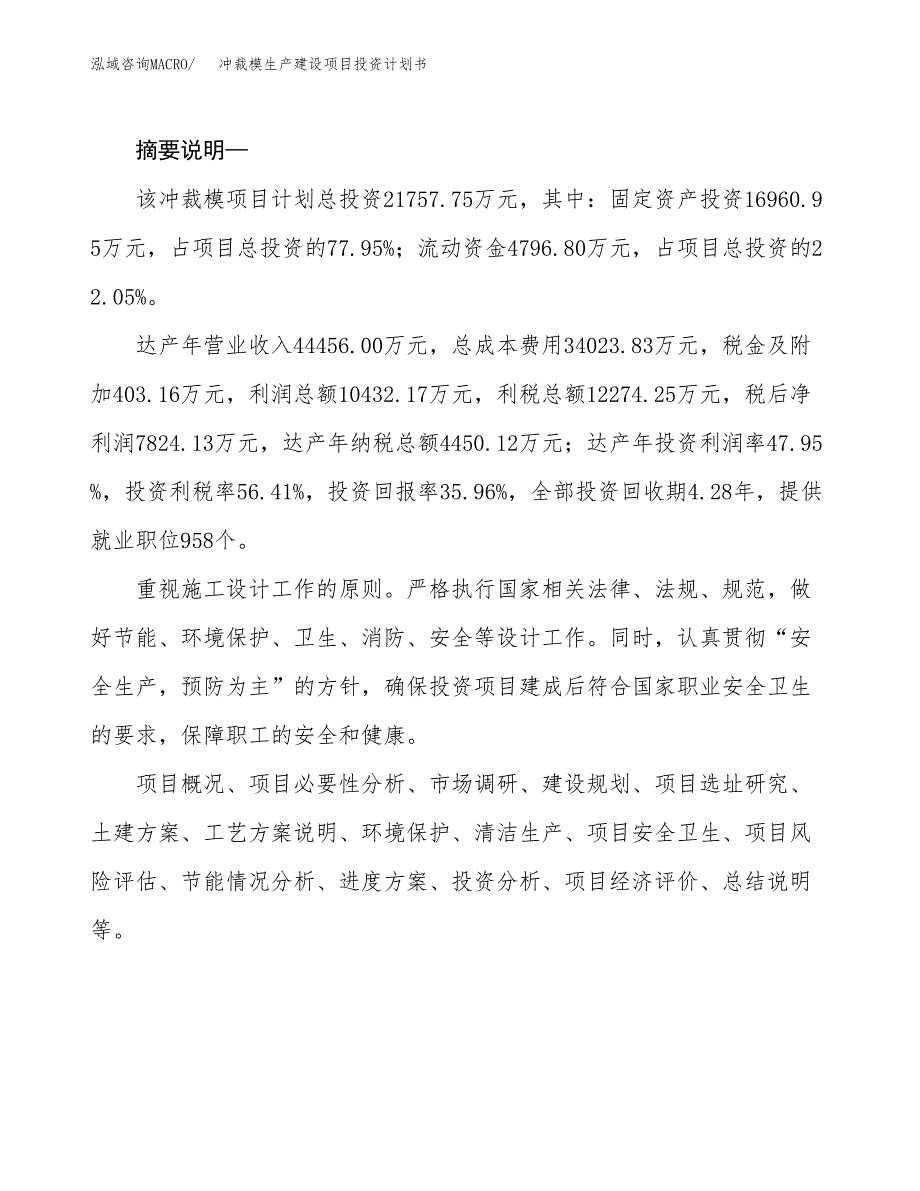 泓域咨询MACRO/　冲裁模生产建设项目投资计划书

摘要说明—

该冲裁模项目计划总投资21757.75万元，其中：固定资产投资16960.95万元，占项目总投资的77.95%；流动资金4796.80万元，占项目总投资的22.05%。

达产年营业收入44456.00万元，总成本费用34023.83万元，税金及附加403.16万元，利润总额10432.17万元，利税总额12274.25万元，税后净利润7824.13万元，达产年纳税总额4450.12万元；达产年投资利润率47.95%，投资利税率56.41%，投资回报率35.96%，全部投资回收期4.28年，提供就业职位958个。

重视施工设计工作的原则。严格执行国家相关法律、法规、规范，做好节能、环境保护、卫生、消防、安全等设计工作。同时，认真贯彻“安全生产，预防为主”的方针，确保投资项目建成后符合国家职业安全卫生的要求，保障职工的安全和健康。

项目概况、项目必要性分析、市场调研、建设规划、项目选址研究、土建方案、工艺方案说明、环境保护、清洁生产、项目安全卫生、项目风险评估、节能情况分析、进度方案、投资分析、项目经济评价、总结说明等。